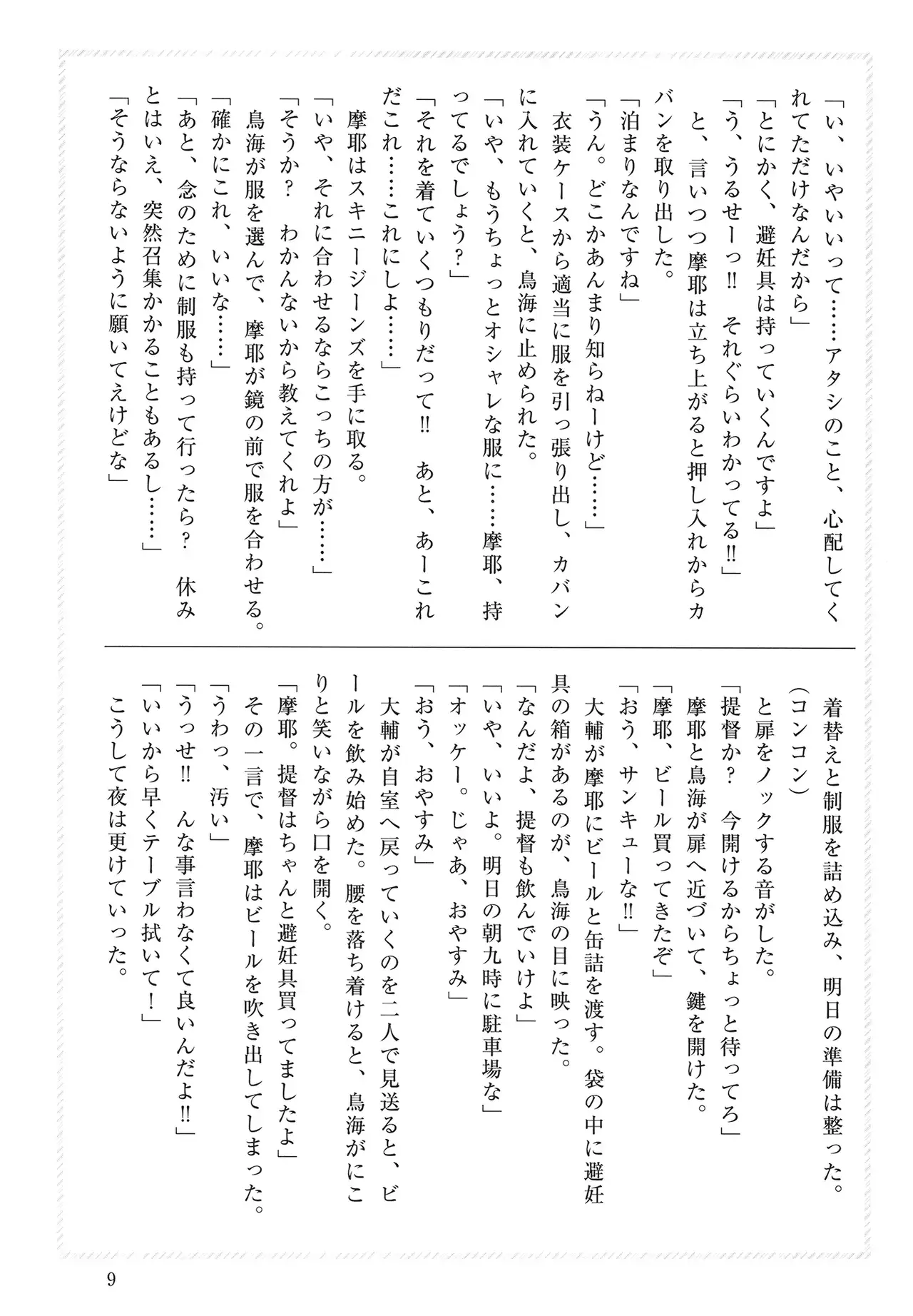 「い、いやいいって……アタシのこと、心配してくれてただけなんだから」
「とにかく、避妊具は持っていくんですよ」
「う、うるせーっ‼　それぐらいわかってる‼」
と、言いつつ摩耶は立ち上がると押し入れからカバンを取り出した。
「泊まりなんですね」
「うん。どこかあんまり知らねーけど……」
衣装ケースから適当に服を引っ張り出し、カバンに入れていくと、鳥海に止められた。
「いや、もうちょっとオシャレな服に……摩耶、持ってるでしょう？」
「それを着ていくつもりだって‼　あと、あーこれだこれ……これにしよ……」
摩耶はスキニージーンズを手に取る。
「いや、それに合わせるならこっちの方が……」
「そうか？　わかんないから教えてくれよ」
鳥海が服を選んで、摩耶が鏡の前で服を合わせる。
「確かにこれ、いいな……」
「あと、念のために制服も持って行ったら？　休みとはいえ、突然召集かかることもあるし……」
「そうならないように願いてえけどな」

着替えと制服を詰め込み、明日の準備は整った。
（コンコン）
と扉をノックする音がした。
「提督か？　今開けるからちょっと待ってろ」
摩耶と鳥海が扉へ近づいて、鍵を開けた。
「摩耶、ビール買ってきたぞ」
「おう、サンキューな‼」
大輔が摩耶にビールと缶詰を渡す。袋の中に避妊具の箱があるのが、鳥海の目に映った。
「なんだよ、提督も飲んでいけよ」
「いや、いいよ。明日の朝九時に駐車場な」
「オッケー。じゃあ、おやすみ」
「おう、おやすみ」
大輔が自室へ戻っていくのを二人で見送ると、ビールを飲み始めた。腰を落ち着けると、鳥海がにこりと笑いながら口を開く。
「摩耶。提督はちゃんと避妊具買ってましたよ」
その一言で、摩耶はビールを吹き出してしまった。
「うわっ、汚い」
「うっせ‼　んな事言わなくて良いんだよ‼」
「いいから早くテーブル拭いて！」
こうして夜は更けていった。

9